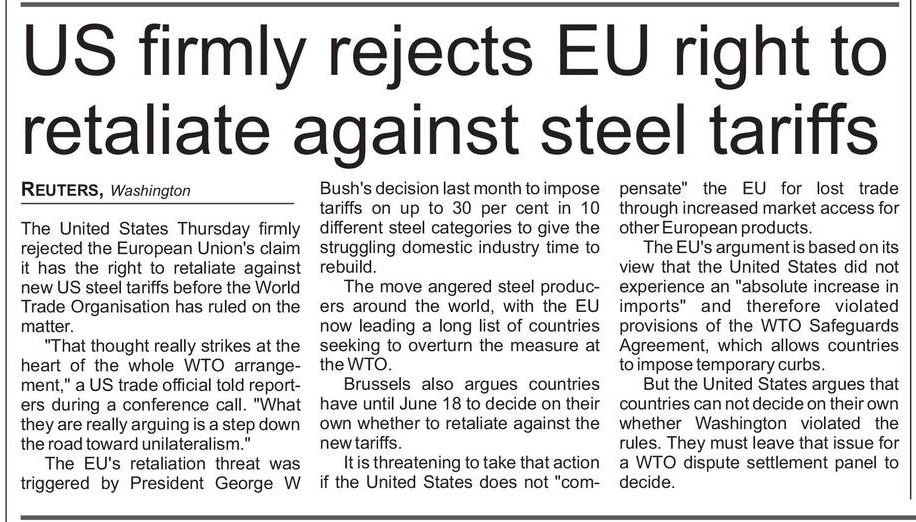 US firmly rejects EU right to retaliate against steel tariffs

REUTERS, Washington

The United States Thursday firmly rejected the European Union's claim it has the right to retaliate against new US steel tariffs before the World Trade Organisation has ruled on the matter.

"That thought really strikes at the heart of the whole WTO arrangement," a US trade official told reporters during a conference call. "What they are really arguing is a step down the road toward unilateralism."

The EU's retaliation threat was triggered by President George W Bush's decision last month to impose tariffs on up to 30 per cent in 10 different steel categories to give the struggling domestic industry time to rebuild.

The move angered steel producers around the world, with the EU now leading a long list of countries seeking to overturn the measure at the WTO.

Brussels also argues countries have until June 18 to decide on their own whether to retaliate against the new tariffs.

It is threatening to take that action if the United States does not "compensate" the EU for lost trade through increased market access for other European products.

The EU's argument is based on its view that the United States did not experience an "absolute increase in imports" and therefore violated provisions of the WTO Safeguards Agreement, which allows countries to impose temporary curbs.

But the United States argues that countries can not decide on their own whether Washington violated the rules. They must leave that issue for a WTO dispute settlement panel to decide.